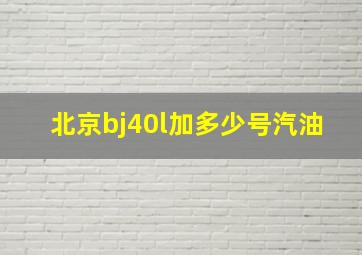 北京bj40l加多少号汽油